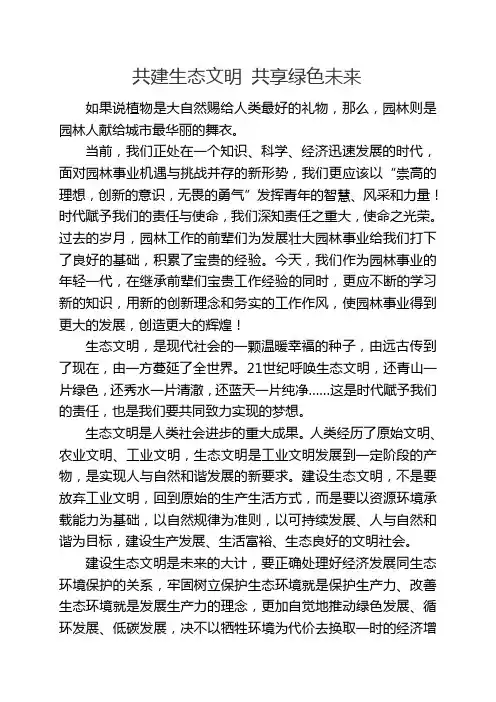 共建生态文明 共享绿色未来

如果说植物是大自然赐给人类最好的礼物，那么，园林则是园林人献给城市最华丽的舞衣。

当前，我们正处在一个知识、科学、经济迅速发展的时代，面对园林事业机遇与挑战并存的新形势，我们更应该以“崇高的理想，创新的意识，无畏的勇气”发挥青年的智慧、风采和力量！时代赋予我们的责任与使命，我们深知责任之重大，使命之光荣。过去的岁月，园林工作的前辈们为发展壮大园林事业给我们打下了良好的基础，积累了宝贵的经验。今天，我们作为园林事业的年轻一代，在继承前辈们宝贵工作经验的同时，更应不断的学习新的知识，用新的创新理念和务实的工作作风，使园林事业得到更大的发展，创造更大的辉煌！

生态文明，是现代社会的一颗温暖幸福的种子，由远古传到了现在，由一方蔓延了全世界。21世纪呼唤生态文明，还青山一片绿色，还秀水一片清澈，还蓝天一片纯净……这是时代赋予我们的责任，也是我们要共同致力实现的梦想。

生态文明是人类社会进步的重大成果。人类经历了原始文明、农业文明、工业文明，生态文明是工业文明发展到一定阶段的产物，是实现人与自然和谐发展的新要求。建设生态文明，不是要放弃工业文明，回到原始的生产生活方式，而是要以资源环境承载能力为基础，以自然规律为准则，以可持续发展、人与自然和谐为目标，建设生产发展、生活富裕、生态良好的文明社会。

建设生态文明是未来的大计，要正确处理好经济发展同生态环境保护的关系，牢固树立保护生态环境就是保护生产力、改善生态环境就是发展生产力的理念，更加自觉地推动绿色发展、循环发展、低碳发展，决不以牺牲环境为代价去换取一时的经济增